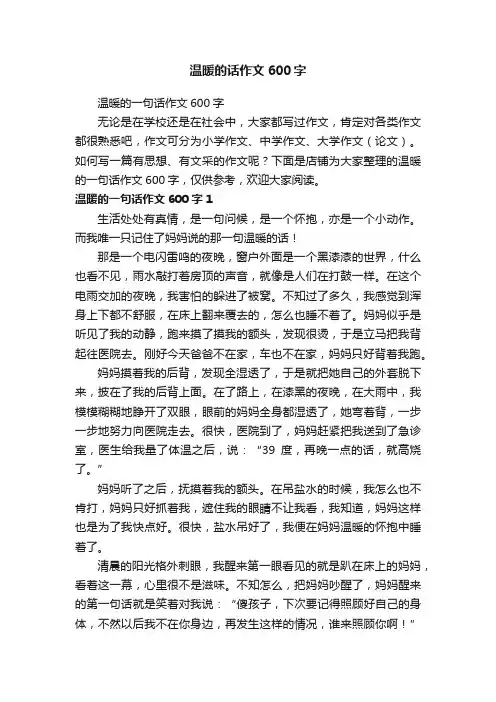 温暖的话作文 600 字

温暖的一句话作文 600 字

无论是在学校还是在社会中，大家都写过作文，肯定对各类作文都很熟悉吧，作文可分为小学作文、中学作文、大学作文（论文）。如何写一篇有思想、有文采的作文呢？下面是店铺为大家整理的温暖的一句话作文 600 字，仅供参考，欢迎大家阅读。

温暖的一句话作文 600 字 1

生活处处有真情，是一句问候，是一个怀抱，亦是一个小动作。而我唯一只记住了妈妈说的那一句温暖的话！

那是一个电闪雷鸣的夜晚，窗户外面是一个黑漆漆的世界，什么也看不见，雨水敲打着房顶的声音，就像是人们在打鼓一样。在这个电雨交加的夜晚，我害怕的躲进了被窝。不知过了多久，我感觉到浑身上下都不舒服，在床上翻来覆去的，怎么也睡不着了。妈妈似乎是听见了我的动静，跑来摸了摸我的额头，发现很烫，于是立马把我背起往医院去。刚好今天爸爸不在家，车也不在家，妈妈只好背着我跑。

妈妈摸着我的后背，发现全湿透了，于是就把她自己的外套脱下来，披在了我的后背上面。在了路上，在漆黑的夜晚，在大雨中，我模模糊糊地睁开了双眼，眼前的妈妈全身都湿透了，她弯着背，一步一步地努力向医院走去。很快，医院到了，妈妈赶紧把我送到了急诊室，医生给我量了体温之后，说：“39 度，再晚一点的话，就高烧了。”

妈妈听了之后，抚摸着我的额头。在吊盐水的时候，我怎么也不肯打，妈妈只好抓着我，遮住我的眼睛不让我看，我知道，妈妈这样也是为了我快点好。很快，盐水吊好了，我便在妈妈温暖的怀抱中睡着了。

清晨的阳光格外刺眼，我醒来第一眼看见的就是趴在床上的妈妈，看着这一幕，心里很不是滋味。不知怎么，把妈妈吵醒了，妈妈醒来的第一句话就是笑着对我说：“傻孩子，下次要记得照顾好自己的身体，不然以后我不在你身边，再发生这样的情况，谁来照顾你啊！”